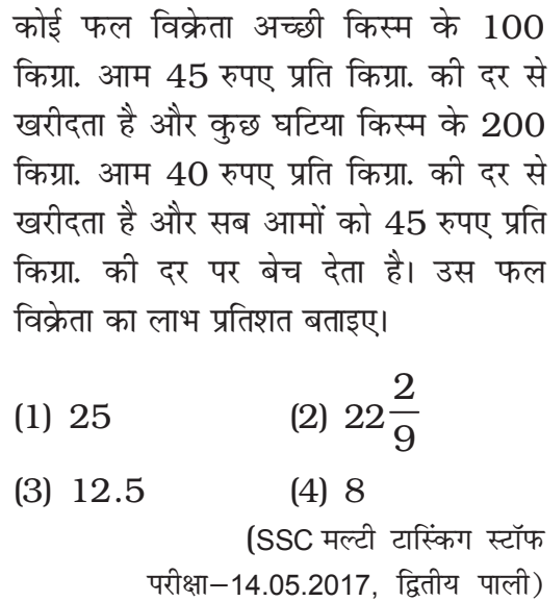 कोई फल विक्रेता अच्छी किस्म के 100 किग्रा. आम 45 रुपए प्रति किग्रा. की दर से खरीदता है और कुछ घटिया किस्म के 200 किग्रा. आम 40 रुपए प्रति किग्रा. की दर से खरीदता है और सब आमों को 45 रुपए प्रति किग्रा. की दर पर बेच देता है। उस फल विक्रेता का लाभ प्रतिशत बताइए।

(1) 25
(2) $22\frac{2}{9}$
(3) 12.5
(4) 8

(SSC मल्टी टास्किंग स्टॉफ परीक्षा–14.05.2017, द्वितीय पाली)